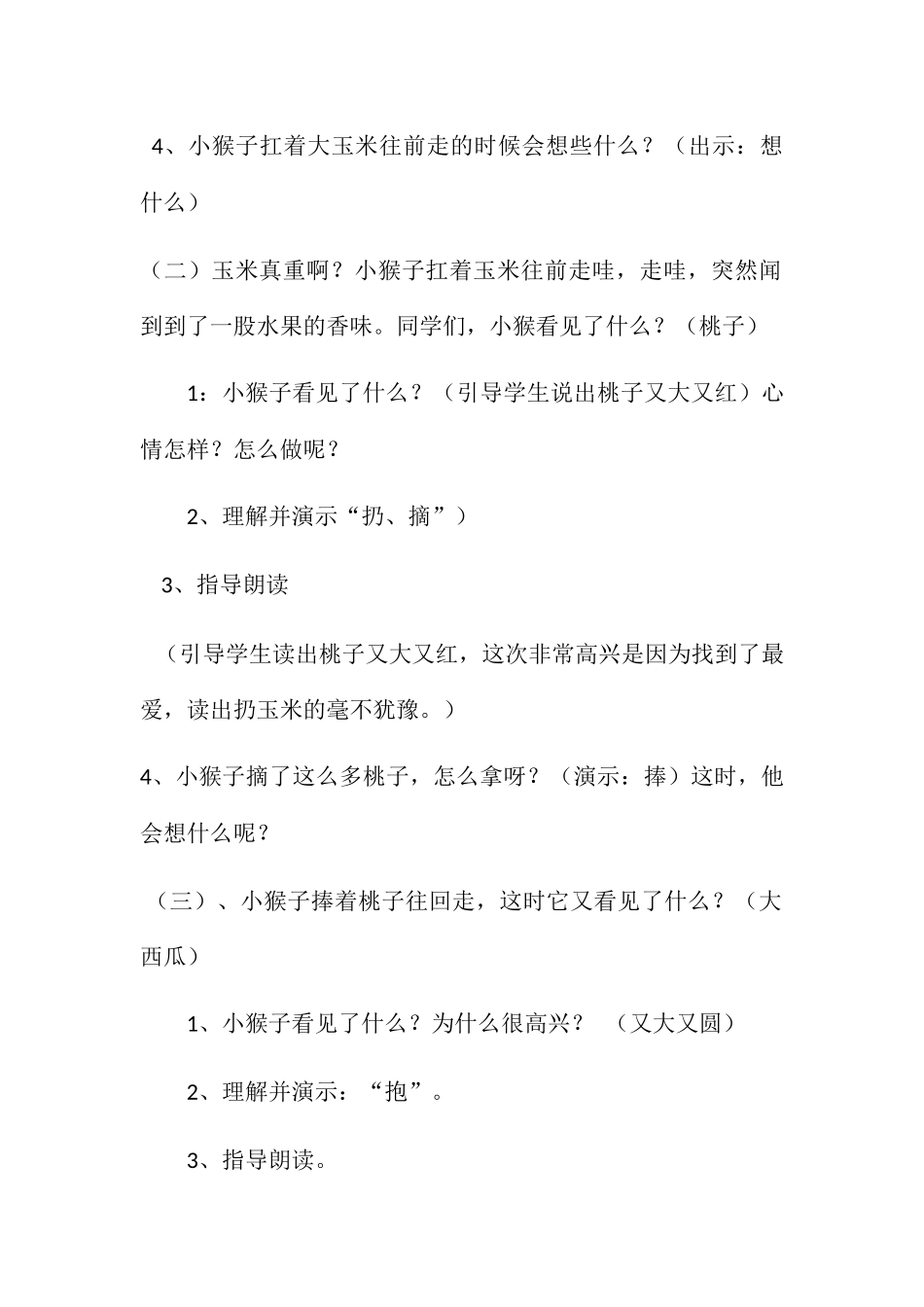 4、小猴子扛着大玉米往前走的时候会想些什么？（出示：想什么）

（二）玉米真重啊？小猴子扛着玉米往前走哇，走哇，突然闻到到了一股水果的香味。同学们，小猴看见了什么？（桃子）

1：小猴子看见了什么？（引导学生说出桃子又大又红）心情怎样？怎么做呢？

2、理解并演示“扔、摘”）

3、指导朗读

（引导学生读出桃子又大又红，这次非常高兴是因为找到了最爱，读出扔玉米的毫不犹豫。）

4、小猴子摘了这么多桃子，怎么拿呀？（演示：捧）这时，他会想什么呢？

（三）、小猴子捧着桃子往回走，这时它又看见了什么？（大西瓜）

1、小猴子看见了什么？为什么很高兴？ （又大又圆）

2、理解并演示：“抱”。

3、指导朗读。